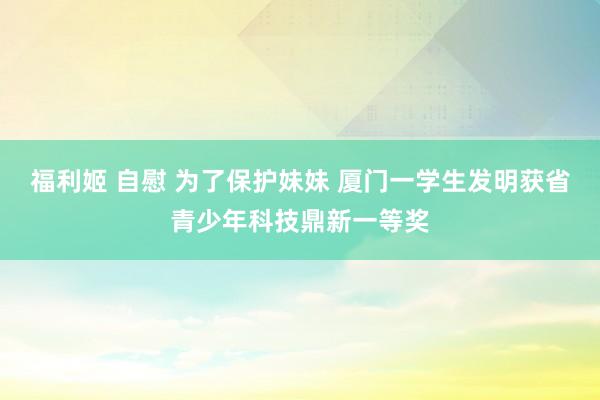 福利姬 自慰 为了保护妹妹 厦门一学生发明获省青少年科技鼎新一等奖